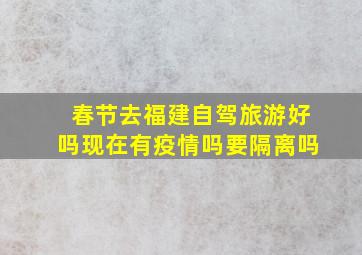 春节去福建自驾旅游好吗现在有疫情吗要隔离吗